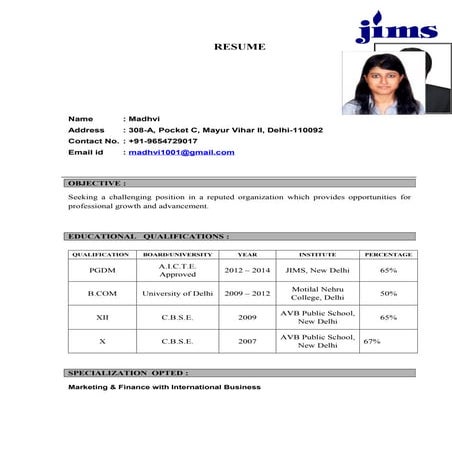 jims

RESUME

Name : Madhvi
Address : 308-A, Pocket C, Mayur Vihar II, Delhi-110092
Contact No. : +91-9654729017
Email id : madhvi1001@gmail.com

OBJECTIVE :

Seeking a challenging position in a reputed organization which provides opportunities for professional growth and advancement.

EDUCATIONAL QUALIFICATIONS :

| QUALIFICATION | BOARD/UNIVERSITY | YEAR | INSTITUTE | PERCENTAGE |
|---|---|---|---|---|
| PGDM | A.I.C.T.E. Approved | 2012 – 2014 | JIMS, New Delhi | 65% |
| B.COM | University of Delhi | 2009 – 2012 | Motilal Nehru College, Delhi | 50% |
| XII | C.B.S.E. | 2009 | AVB Public School, New Delhi | 65% |
| X | C.B.S.E. | 2007 | AVB Public School, New Delhi | 67% |

SPECIALIZATION OPTED :

Marketing & Finance with International Business